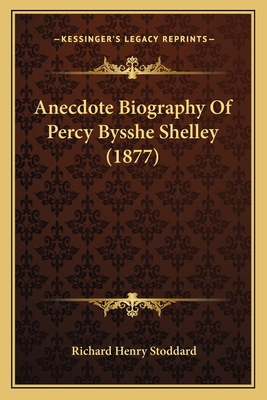 —KESSINGER'S LEGACY REPRINTS—

Anecdote Biography Of Percy Bysshe Shelley (1877)

Richard Henry Stoddard